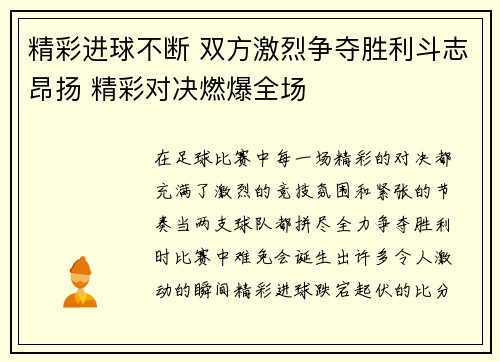 精彩进球不断 双方激烈争夺胜利斗志昂扬 精彩对决燃爆全场

在足球比赛中每一场精彩的对决都充满了激烈的竞技氛围和紧张的节奏当两支球队都拼尽全力争夺胜利时比赛中难免会诞生出许多令人激动的瞬间精彩进球跌宕起伏的比分